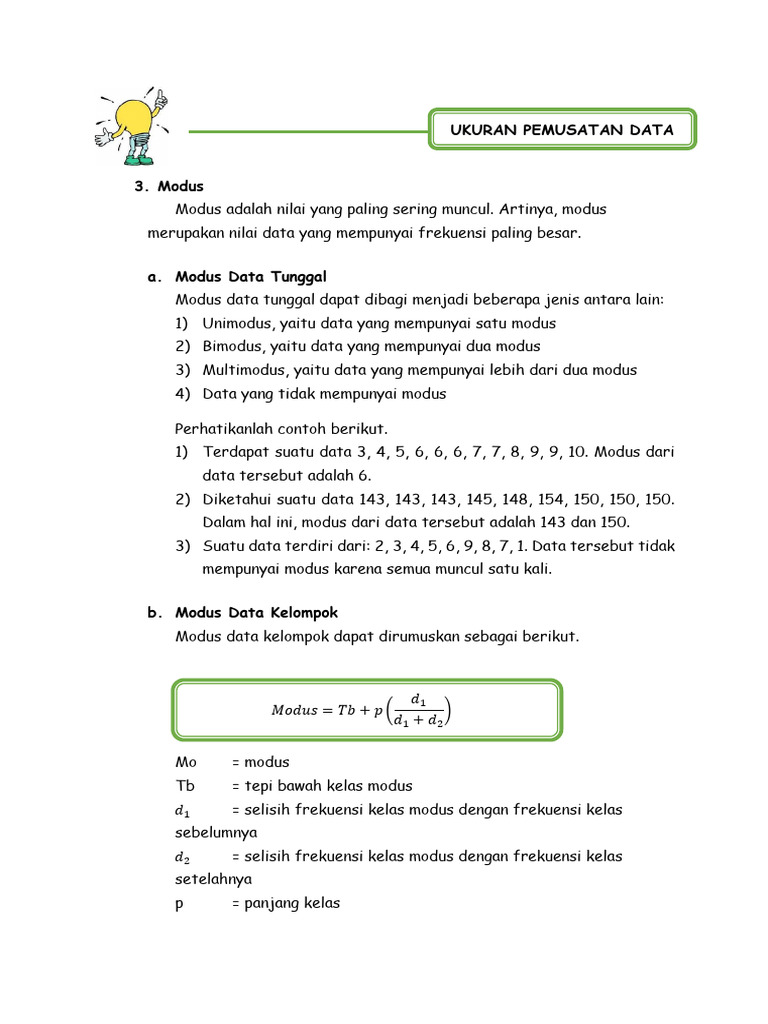 UKURAN PEMUSATAN DATA

3. Modus

Modus adalah nilai yang paling sering muncul. Artinya, modus merupakan nilai data yang mempunyai frekuensi paling besar.

a. Modus Data Tunggal

Modus data tunggal dapat dibagi menjadi beberapa jenis antara lain:
1) Unimodus, yaitu data yang mempunyai satu modus
2) Bimodus, yaitu data yang mempunyai dua modus
3) Multimodus, yaitu data yang mempunyai lebih dari dua modus
4) Data yang tidak mempunyai modus

Perhatikanlah contoh berikut.
1) Terdapat suatu data 3, 4, 5, 6, 6, 6, 7, 7, 8, 9, 9, 10. Modus dari data tersebut adalah 6.
2) Diketahui suatu data 143, 143, 143, 145, 148, 154, 150, 150, 150. Dalam hal ini, modus dari data tersebut adalah 143 dan 150.
3) Suatu data terdiri dari: 2, 3, 4, 5, 6, 9, 8, 7, 1. Data tersebut tidak mempunyai modus karena semua muncul satu kali.

b. Modus Data Kelompok

Modus data kelompok dapat dirumuskan sebagai berikut.

$Modus = Tb + p\left(\frac{d_1}{d_1 + d_2}\right)$

Mo = modus
Tb = tepi bawah kelas modus
$d_1$ = selisih frekuensi kelas modus dengan frekuensi kelas sebelumnya
$d_2$ = selisih frekuensi kelas modus dengan frekuensi kelas setelahnya
p = panjang kelas